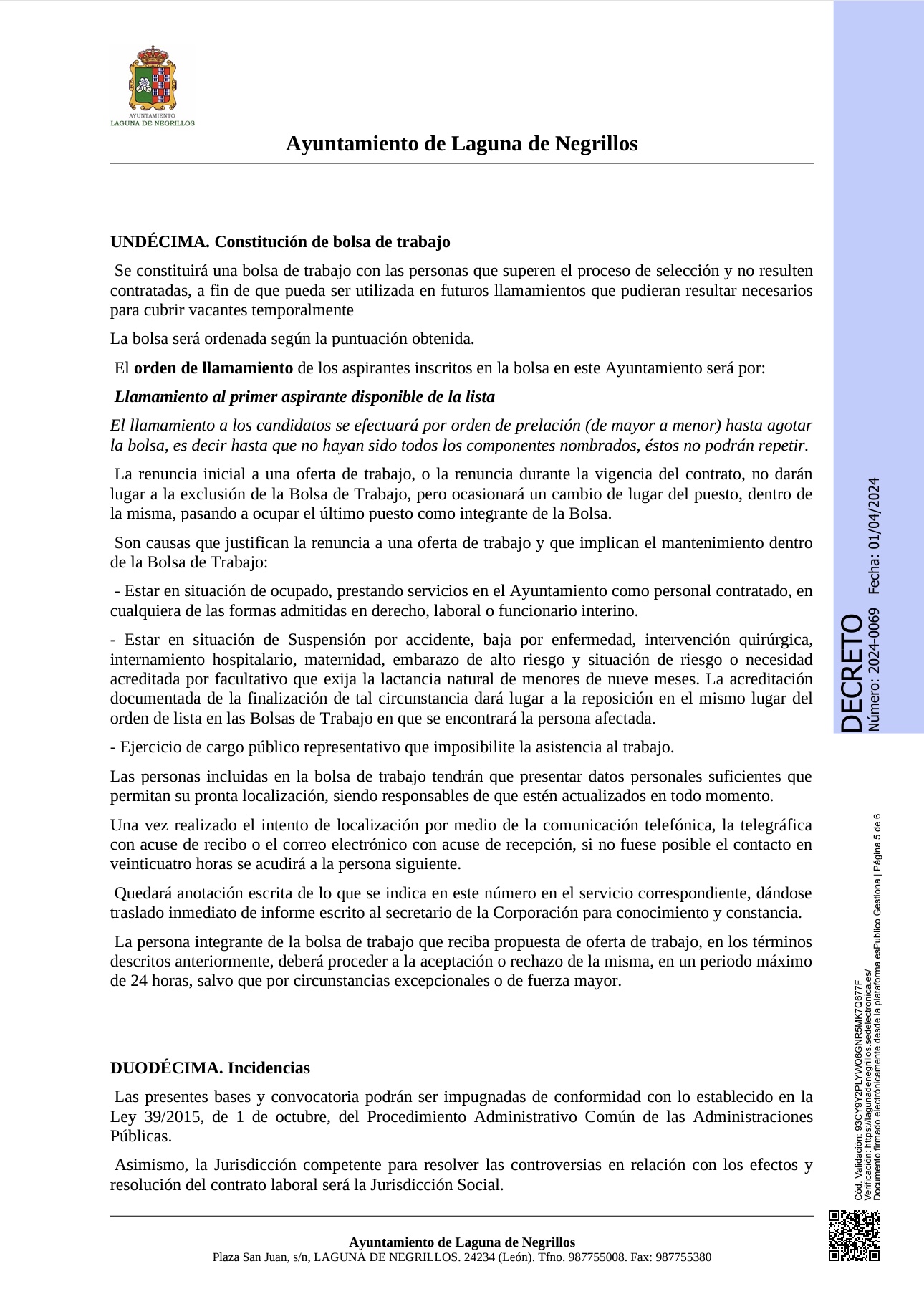 AYUNTAMIENTO
LAGUNA DE NEGRILLOS

Ayuntamiento de Laguna de Negrillos

UNDÉCIMA. Constitución de bolsa de trabajo

Se constituirá una bolsa de trabajo con las personas que superen el proceso de selección y no resulten contratadas, a fin de que pueda ser utilizada en futuros llamamientos que pudieran resultar necesarios para cubrir vacantes temporalmente

La bolsa será ordenada según la puntuación obtenida.

El orden de llamamiento de los aspirantes inscritos en la bolsa en este Ayuntamiento será por:

Llamamiento al primer aspirante disponible de la lista

El llamamiento a los candidatos se efectuará por orden de prelación (de mayor a menor) hasta agotar la bolsa, es decir hasta que no hayan sido todos los componentes nombrados, éstos no podrán repetir.

La renuncia inicial a una oferta de trabajo, o la renuncia durante la vigencia del contrato, no darán lugar a la exclusión de la Bolsa de Trabajo, pero ocasionará un cambio de lugar del puesto, dentro de la misma, pasando a ocupar el último puesto como integrante de la Bolsa.

Son causas que justifican la renuncia a una oferta de trabajo y que implican el mantenimiento dentro de la Bolsa de Trabajo:

- Estar en situación de ocupado, prestando servicios en el Ayuntamiento como personal contratado, en cualquiera de las formas admitidas en derecho, laboral o funcionario interino.

- Estar en situación de Suspensión por accidente, baja por enfermedad, intervención quirúrgica, internamiento hospitalario, maternidad, embarazo de alto riesgo y situación de riesgo o necesidad acreditada por facultativo que exija la lactancia natural de menores de nueve meses. La acreditación documentada de la finalización de tal circunstancia dará lugar a la reposición en el mismo lugar del orden de lista en las Bolsas de Trabajo en que se encontrará la persona afectada.

- Ejercicio de cargo público representativo que imposibilite la asistencia al trabajo.

Las personas incluidas en la bolsa de trabajo tendrán que presentar datos personales suficientes que permitan su pronta localización, siendo responsables de que estén actualizados en todo momento.

Una vez realizado el intento de localización por medio de la comunicación telefónica, la telegráfica con acuse de recibo o el correo electrónico con acuse de recepción, si no fuese posible el contacto en veinticuatro horas se acudirá a la persona siguiente.

Quedará anotación escrita de lo que se indica en este número en el servicio correspondiente, dándose traslado inmediato de informe escrito al secretario de la Corporación para conocimiento y constancia.

La persona integrante de la bolsa de trabajo que reciba propuesta de oferta de trabajo, en los términos descritos anteriormente, deberá proceder a la aceptación o rechazo de la misma, en un periodo máximo de 24 horas, salvo que por circunstancias excepcionales o de fuerza mayor.

DUODÉCIMA. Incidencias

Las presentes bases y convocatoria podrán ser impugnadas de conformidad con lo establecido en la Ley 39/2015, de 1 de octubre, del Procedimiento Administrativo Común de las Administraciones Públicas.

Asimismo, la Jurisdicción competente para resolver las controversias en relación con los efectos y resolución del contrato laboral será la Jurisdicción Social.

Ayuntamiento de Laguna de Negrillos
Plaza San Juan, s/n, LAGUNA DE NEGRILLOS. 24234 (León). Tfno. 987755008. Fax: 987755380

DECRETO
Número: 2024-0069 Fecha: 01/04/2024

Cód. Validación: 93CY9Y2PLYWQ6GNR5MK7Q677F
Verificación: https://lagunadenegrillos.sedelectronica.es/
Documento firmado electrónicamente desde la plataforma esPublico Gestiona | Página 5 de 6